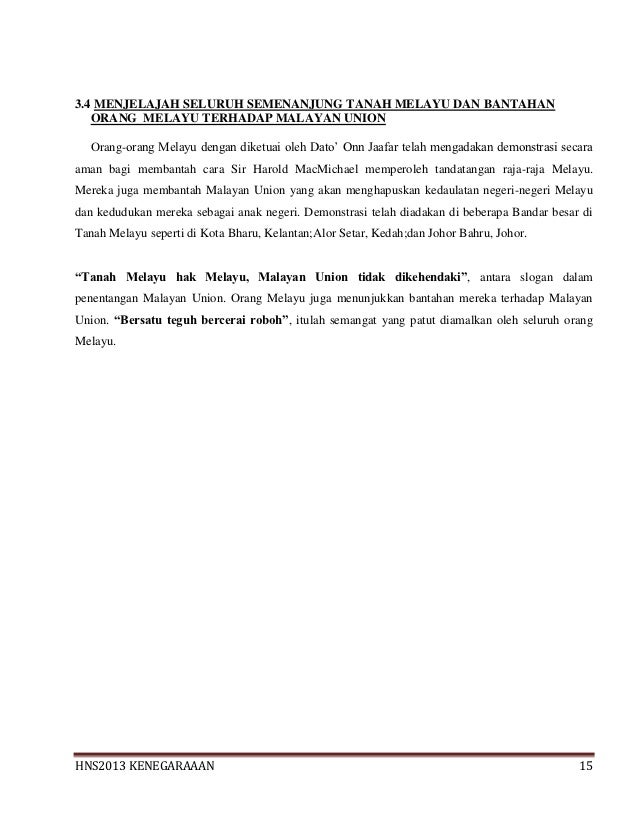 3.4 MENJELAJAH SELURUH SEMENANJUNG TANAH MELAYU DAN BANTAHAN ORANG MELAYU TERHADAP MALAYAN UNION

Orang-orang Melayu dengan diketuai oleh Dato' Onn Jaafar telah mengadakan demonstrasi secara aman bagi membantah cara Sir Harold MacMichael memperoleh tandatangan raja-raja Melayu. Mereka juga membantah Malayan Union yang akan menghapuskan kedaulatan negeri-negeri Melayu dan kedudukan mereka sebagai anak negeri. Demonstrasi telah diadakan di beberapa Bandar besar di Tanah Melayu seperti di Kota Bharu, Kelantan;Alor Setar, Kedah;dan Johor Bahru, Johor.

"Tanah Melayu hak Melayu, Malayan Union tidak dikehendaki", antara slogan dalam penentangan Malayan Union. Orang Melayu juga menunjukkan bantahan mereka terhadap Malayan Union. "Bersatu teguh bercerai roboh", itulah semangat yang patut diamalkan oleh seluruh orang Melayu.

HNS2013 KENEGARAAAN 15